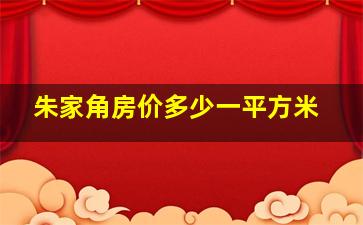 朱家角房价多少一平方米